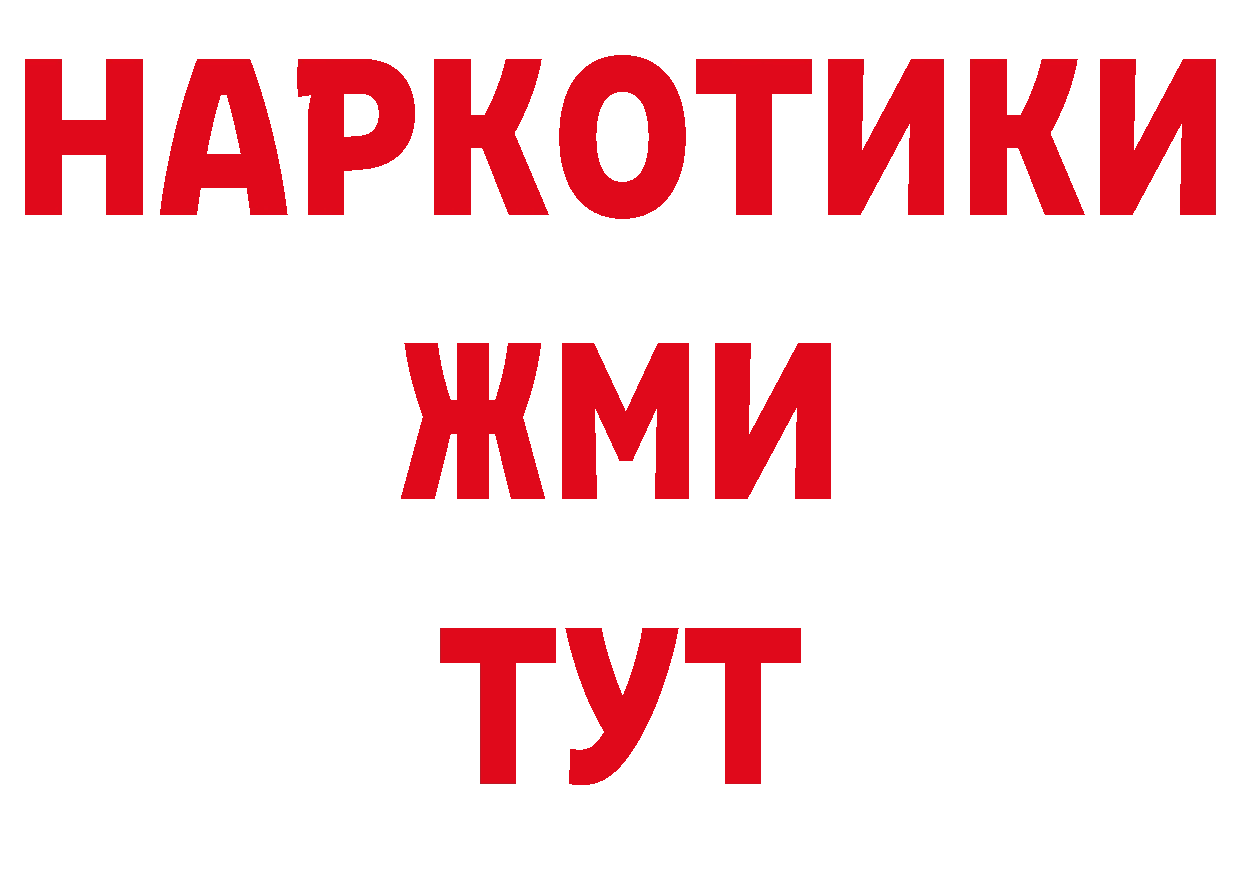 НАРКОТИКИ
ЖМИ
ТУТ